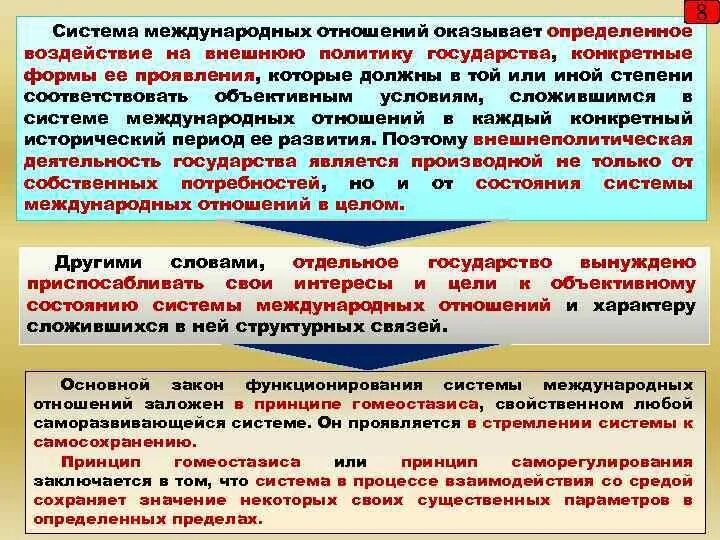 8

Система международных отношений оказывает определенное воздействие на внешнюю политику государства, конкретные формы ее проявления, которые должны в той или иной степени соответствовать объективным условиям, сложившимся в системе международных отношений в каждый конкретный исторический период ее развития. Поэтому внешнеполитическая деятельность государства является производной не только от собственных потребностей, но и от состояния системы международных отношений в целом.

Другими словами, отдельное государство вынуждено приспосабливать свои интересы и цели к объективному состоянию системы международных отношений и характеру сложившихся в ней структурных связей.

Основной закон функционирования системы международных отношений заложен в принципе гомеостазиса, свойственном любой саморазвивающейся системе. Он проявляется в стремлении системы к самосохранению.

Принцип гомеостазиса или принцип саморегулирования заключается в том, что система в процессе взаимодействия со средой сохраняет значение некоторых своих существенных параметров в определенных пределах.